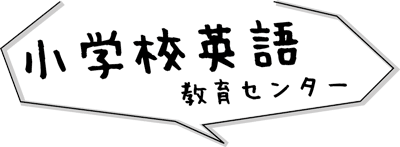 小学校英語
教育センター